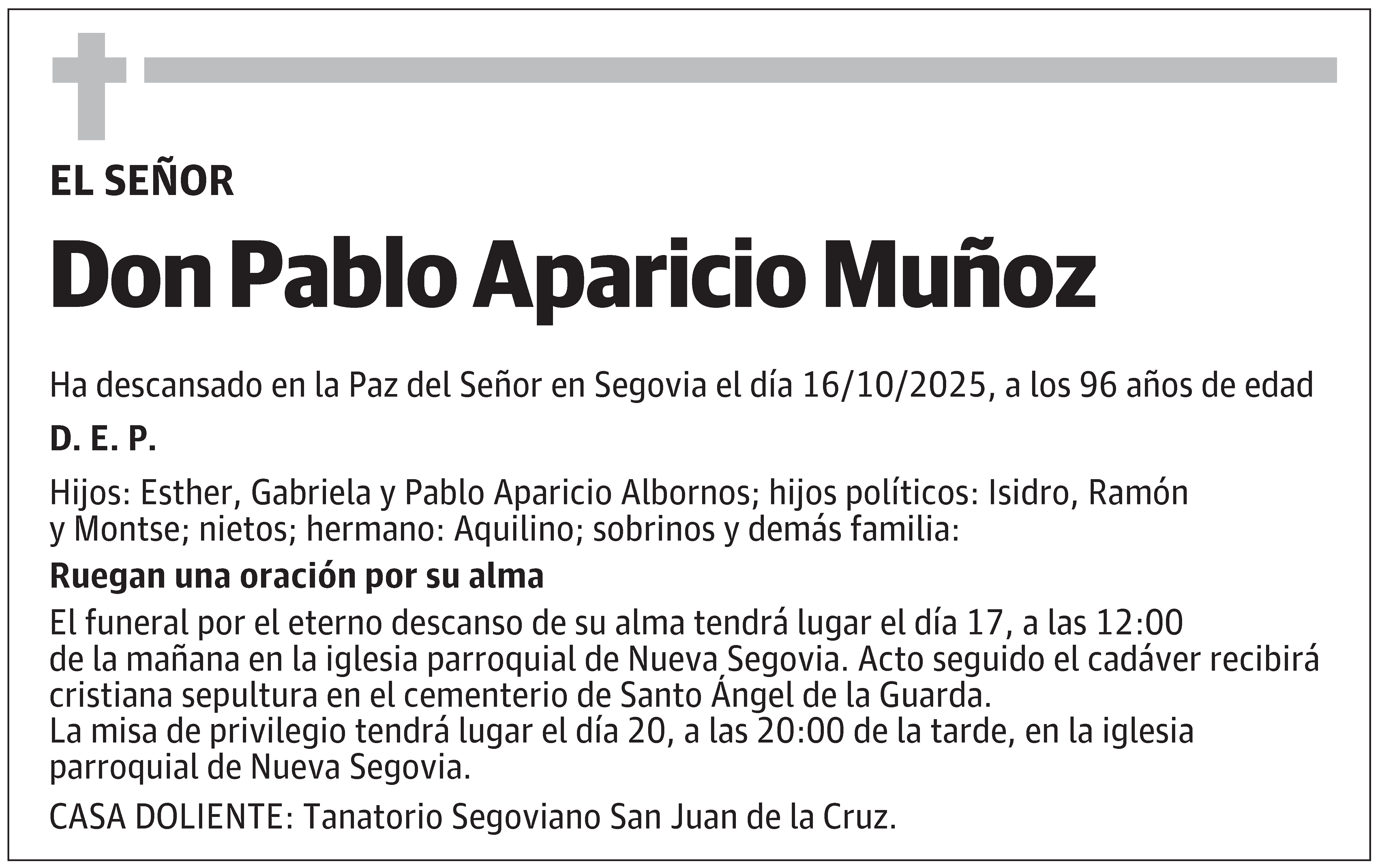 EL SEÑOR

Don Pablo Aparicio Muñoz

Ha descansado en la Paz del Señor en Segovia el día 16/10/2025, a los 96 años de edad

D. E. P.

Hijos: Esther, Gabriela y Pablo Aparicio Albornos; hijos políticos: Isidro, Ramón y Montse; nietos; hermano: Aquilino; sobrinos y demás familia:

Ruegan una oración por su alma

El funeral por el eterno descanso de su alma tendrá lugar el día 17, a las 12:00 de la mañana en la iglesia parroquial de Nueva Segovia. Acto seguido el cadáver recibirá cristiana sepultura en el cementerio de Santo Ángel de la Guarda.
La misa de privilegio tendrá lugar el día 20, a las 20:00 de la tarde, en la iglesia parroquial de Nueva Segovia.

CASA DOLIENTE: Tanatorio Segoviano San Juan de la Cruz.